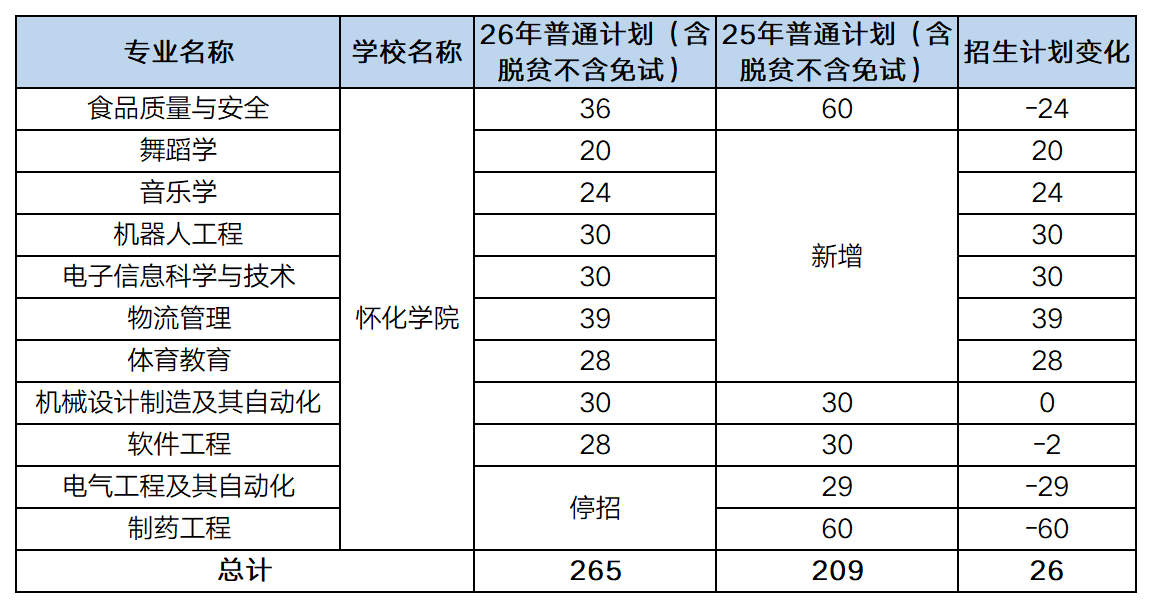 | 专业名称 | 学校名称 | 26年普通计划（含脱贫不含免试） | 25年普通计划（含脱贫不含免试） | 招生计划变化 |
|---|---|---|---|---|
| 食品质量与安全 | 怀化学院 | 36 | 60 | -24 |
| 舞蹈学 |  | 20 | 新增 | 20 |
| 音乐学 |  | 24 |  | 24 |
| 机器人工程 |  | 30 |  | 30 |
| 电子信息科学与技术 |  | 30 |  | 30 |
| 物流管理 |  | 39 |  | 39 |
| 体育教育 |  | 28 |  | 28 |
| 机械设计制造及其自动化 |  | 30 | 30 | 0 |
| 软件工程 |  | 28 | 30 | -2 |
| 电气工程及其自动化 |  | 停招 | 29 | -29 |
| 制药工程 |  |  | 60 | -60 |
| 总计 |  | 265 | 209 | 26 |